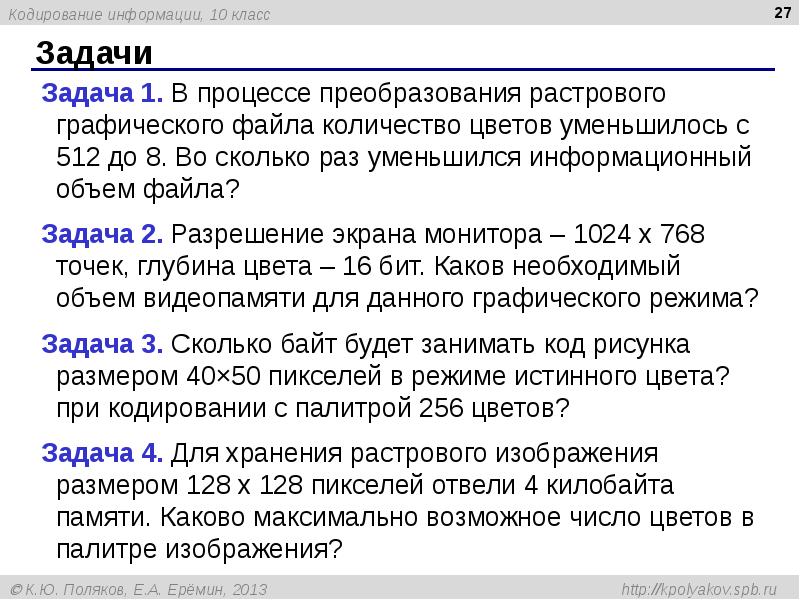 Кодирование информации, 10 класс

27

Задачи

Задача 1. В процессе преобразования растрового графического файла количество цветов уменьшилось с 512 до 8. Во сколько раз уменьшился информационный объем файла?

Задача 2. Разрешение экрана монитора – 1024 х 768 точек, глубина цвета – 16 бит. Каков необходимый объем видеопамяти для данного графического режима?

Задача 3. Сколько байт будет занимать код рисунка размером 40×50 пикселей в режиме истинного цвета? при кодировании с палитрой 256 цветов?

Задача 4. Для хранения растрового изображения размером 128 х 128 пикселей отвели 4 килобайта памяти. Каково максимально возможное число цветов в палитре изображения?

© К.Ю. Поляков, Е.А. Ерёмин, 2013

http://kpolyakov.spb.ru